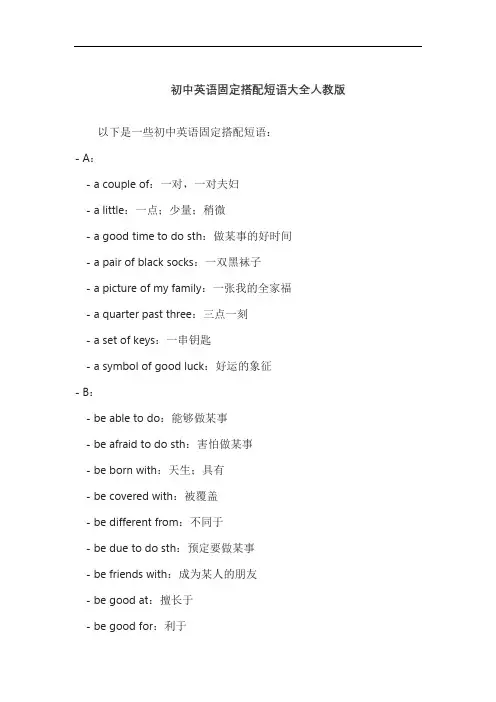 初中英语固定搭配短语大全人教版

以下是一些初中英语固定搭配短语：

- A：

- a couple of：一对，一对夫妇

- a little：一点；少量；稍微

- a good time to do sth：做某事的好时间

- a pair of black socks：一双黑袜子

- a picture of my family：一张我的全家福

- a quarter past three：三点一刻

- a set of keys：一串钥匙

- a symbol of good luck：好运的象征

- B：

- be able to do：能够做某事

- be afraid to do sth：害怕做某事

- be born with：天生；具有

- be covered with：被覆盖

- be different from：不同于

- be due to do sth：预定要做某事

- be friends with：成为某人的朋友

- be good at：擅长于

- be good for：利于